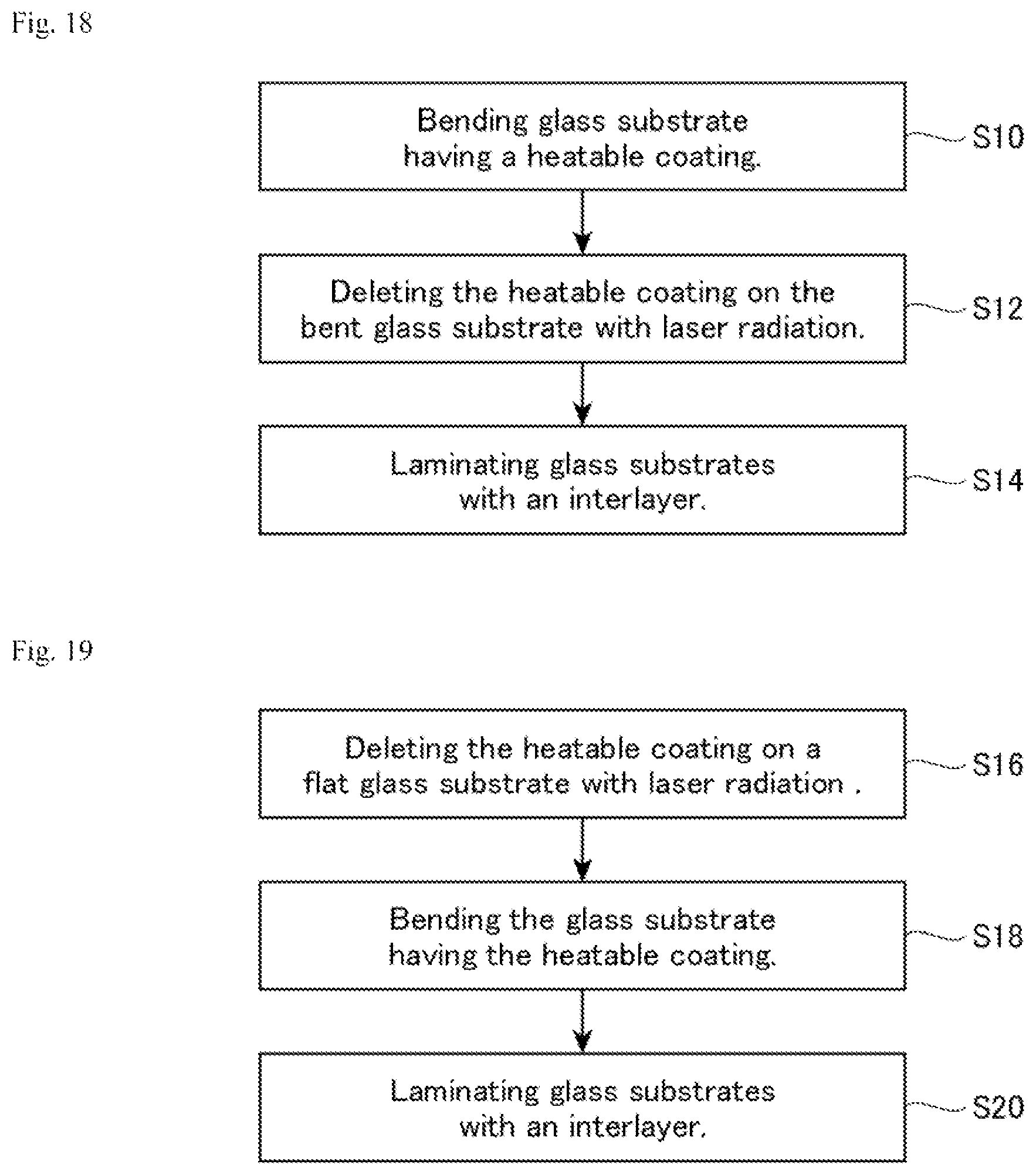 Fig. 18

Bending glass substrate having a heatable coating.

S10

Deleting the heatable coating on the bent glass substrate with laser radiation.

S12

Laminating glass substrates with an interlayer.

S14

Fig. 19

Deleting the heatable coating on a flat glass substrate with laser radiation .

S16

Bending the glass substrate having the heatable coating.

S18

Laminating glass substrates with an interlayer.

S20